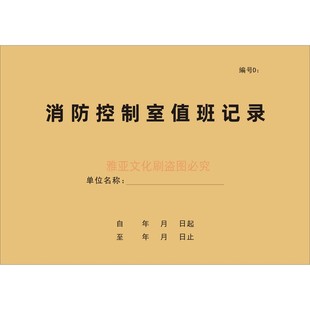 编号D：

消防控制室值班记录

雅亚文化刷盗图必究

单位名称：

自 年 月 日起
至 年 月 日止